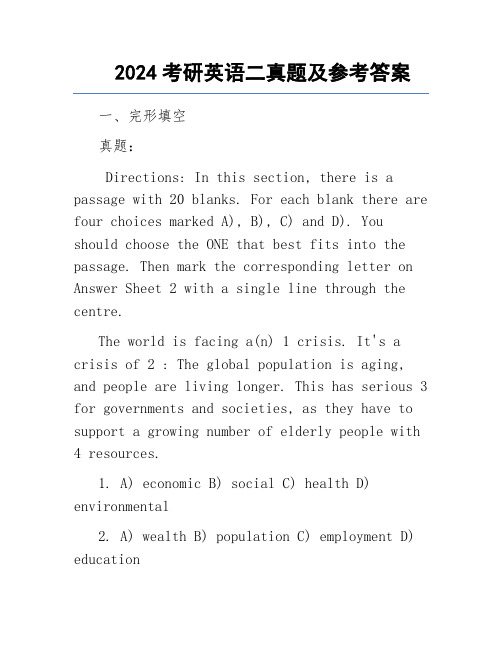 2024 考研英语二真题及参考答案

一、完形填空

真题：

Directions: In this section, there is a passage with 20 blanks. For each blank there are four choices marked A), B), C) and D). You should choose the ONE that best fits into the passage. Then mark the corresponding letter on Answer Sheet 2 with a single line through the centre.

The world is facing a(n) 1 crisis. It's a crisis of 2 : The global population is aging, and people are living longer. This has serious 3 for governments and societies, as they have to support a growing number of elderly people with 4 resources.

1. A) economic B) social C) health D) environmental

2. A) wealth B) population C) employment D) education